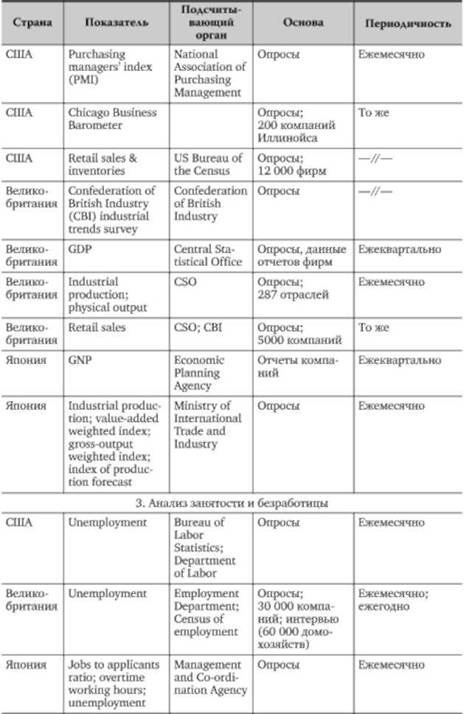 | Страна | Показатель | Подсчитывающий орган | Основа | Периодичность |
|---|---|---|---|---|
| США | Purchasing managers' index (PMI) | National Association of Purchasing Management | Опросы | Ежемесячно |
| США | Chicago Business Barometer | | Опросы; 200 компаний Иллинойса | То же |
| США | Retail sales & inventories | US Bureau of the Census | Опросы; 12 000 фирм | —//— |
| Великобритания | Confederation of British Industry (CBI) industrial trends survey | Confederation of British Industry | Опросы | —//— |
| Великобритания | GDP | Central Statistical Office | Опросы, данные отчетов фирм | Ежеквартально |
| Великобритания | Industrial production; physical output | CSO | Опросы; 287 отраслей | Ежемесячно |
| Великобритания | Retail sales | CSO; CBI | Опросы; 5000 компаний | То же |
| Япония | GNP | Economic Planning Agency | Отчеты компаний | Ежеквартально |
| Япония | Industrial production; value-added weighted index; gross-output weighted index; index of production forecast | Ministry of International Trade and Industry | Опросы | Ежемесячно |
| 3. Анализ занятости и безработицы | | | | |
| США | Unemployment | Bureau of Labor Statistics; Department of Labor | Опросы | Ежемесячно |
| Великобритания | Unemployment | Employment Department; Census of employment | Опросы; 30 000 компаний; интервью (60 000 домохозяйств) | Ежемесячно; ежегодно |
| Япония | Jobs to applicants ratio; overtime working hours; unemployment | Management and Co-ordination Agency | Опросы | Ежемесячно |